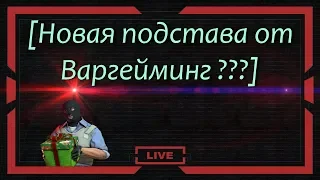 [Новая подстава от Варгейминг ???]

LIVE